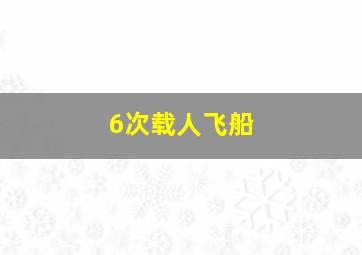 6次载人飞船